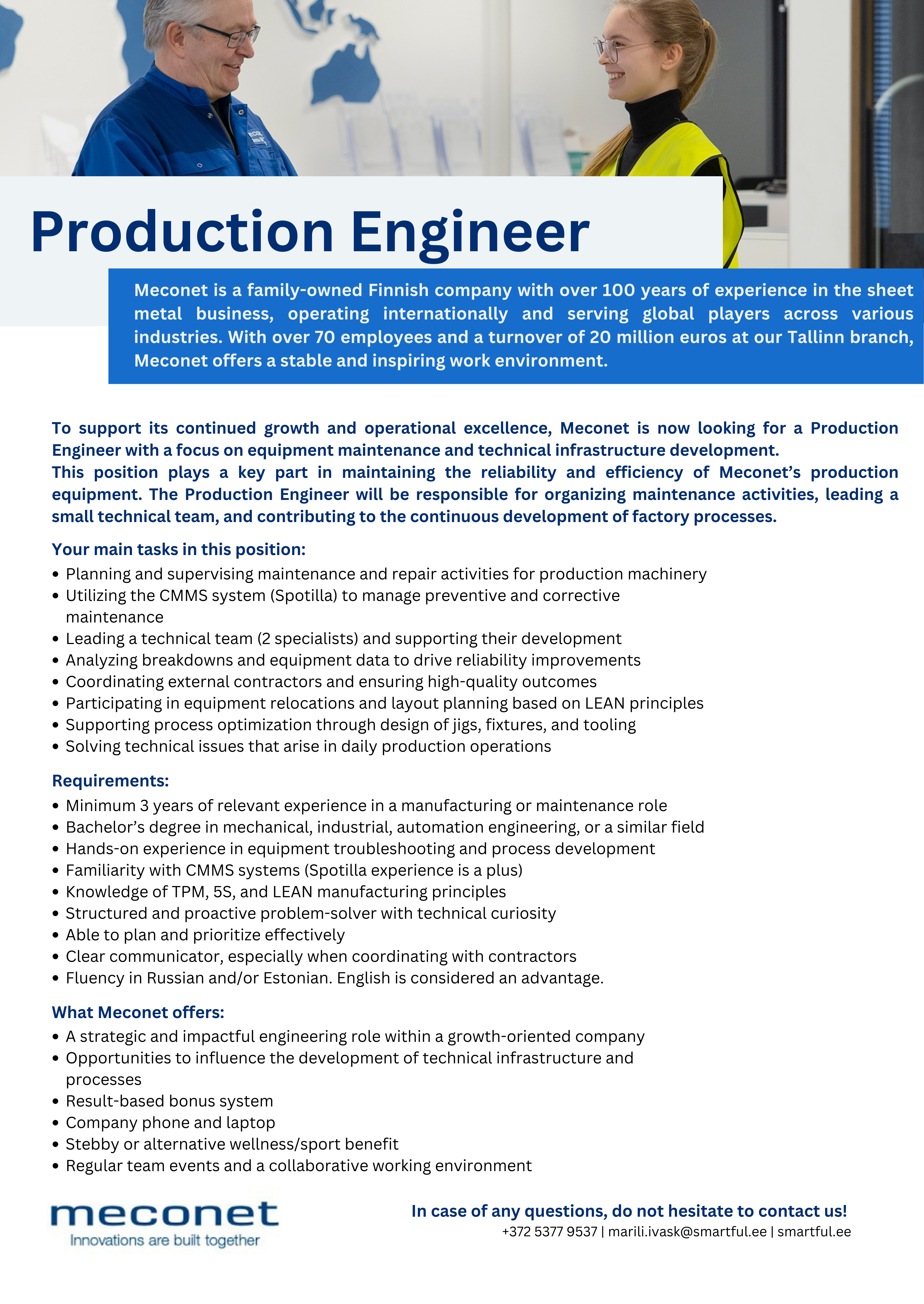 Production Engineer

Meconet is a family-owned Finnish company with over 100 years of experience in the sheet metal business, operating internationally and serving global players across various industries. With over 70 employees and a turnover of 20 million euros at our Tallinn branch, Meconet offers a stable and inspiring work environment.

To support its continued growth and operational excellence, Meconet is now looking for a Production Engineer with a focus on equipment maintenance and technical infrastructure development.
This position plays a key part in maintaining the reliability and efficiency of Meconet's production equipment. The Production Engineer will be responsible for organizing maintenance activities, leading a small technical team, and contributing to the continuous development of factory processes.

Your main tasks in this position:
• Planning and supervising maintenance and repair activities for production machinery
• Utilizing the CMMS system (Spotilla) to manage preventive and corrective maintenance
• Leading a technical team (2 specialists) and supporting their development
• Analyzing breakdowns and equipment data to drive reliability improvements
• Coordinating external contractors and ensuring high-quality outcomes
• Participating in equipment relocations and layout planning based on LEAN principles
• Supporting process optimization through design of jigs, fixtures, and tooling
• Solving technical issues that arise in daily production operations

Requirements:
• Minimum 3 years of relevant experience in a manufacturing or maintenance role
• Bachelor's degree in mechanical, industrial, automation engineering, or a similar field
• Hands-on experience in equipment troubleshooting and process development
• Familiarity with CMMS systems (Spotilla experience is a plus)
• Knowledge of TPM, 5S, and LEAN manufacturing principles
• Structured and proactive problem-solver with technical curiosity
• Able to plan and prioritize effectively
• Clear communicator, especially when coordinating with contractors
• Fluency in Russian and/or Estonian. English is considered an advantage.

What Meconet offers:
• A strategic and impactful engineering role within a growth-oriented company
• Opportunities to influence the development of technical infrastructure and processes
• Result-based bonus system
• Company phone and laptop
• Stebby or alternative wellness/sport benefit
• Regular team events and a collaborative working environment

meconet
Innovations are built together

In case of any questions, do not hesitate to contact us!
+372 5377 9537 | marili.ivask@smartful.ee | smartful.ee